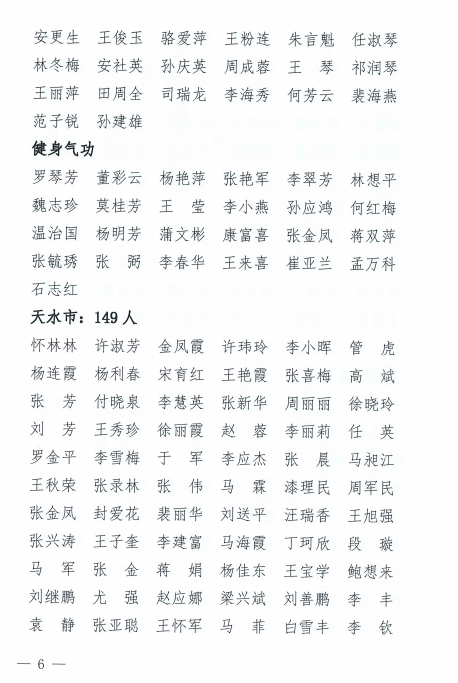 安更生　王俊玉　骆爱萍　王粉连　朱言魁　任淑琴
林冬梅　安社英　孙庆英　周成蓉　王　琴　祁润琴
王丽萍　田周全　司瑞龙　李海秀　何芳云　裴海燕
范子锐　孙建雄

健身气功

罗琴芳　董彩云　杨艳萍　张艳军　李翠芳　林想平
魏志珍　莫桂芳　王　莹　李小燕　孙应鸿　何红梅
温治国　杨明芳　蒲文彬　康富喜　张金凤　蒋双萍
张毓琇　张　弼　李春华　王来喜　崔亚兰　孟万科
石志红

天水市：149 人

怀林林　许淑芳　金凤霞　许玮玲　李小晖　管　虎
杨连霞　杨利春　宋育红　王艳霞　张喜梅　高　斌
张　芳　付晓泉　李慧英　张新华　周丽丽　徐晓玲
刘　芳　王秀珍　徐丽霞　赵　蓉　李丽莉　任　英
罗金平　李雪梅　于　军　李应杰　张　晨　马昶江
王秋荣　张录林　张　伟　马　霖　漆理民　周军民
张金凤　封爱花　裴丽华　刘送平　汪瑞香　王旭强
张兴涛　王子奎　李建富　马海霞　丁珂欣　段　璇
马　军　张　金　蒋　娟　杨佳东　王宝学　鲍想来
刘继鹏　尤　强　赵应娜　梁兴斌　刘善鹏　李　丰
袁　静　张亚聪　王怀军　马　菲　白雪丰　李　钦

— 6 —